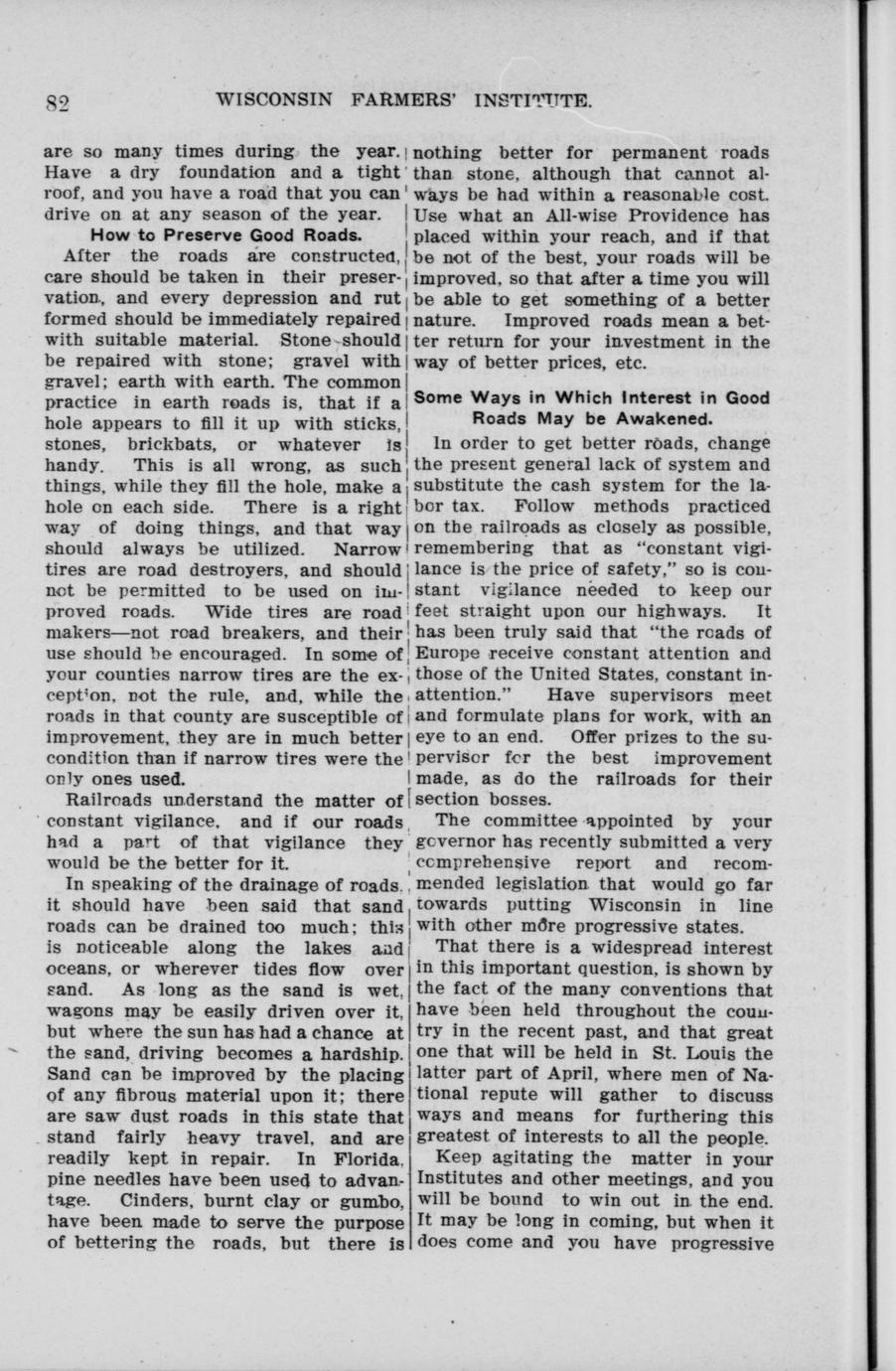 82 WISCONSIN FARMERS' INSTITUTE.

are so many times during the year. Have a dry foundation and a tight roof, and you have a road that you can drive on at any season of the year.

How to Preserve Good Roads.

After the roads are constructed, care should be taken in their preservation, and every depression and rut formed should be immediately repaired with suitable material. Stone should be repaired with stone; gravel with gravel; earth with earth. The common practice in earth roads is, that if a hole appears to fill it up with sticks, stones, brickbats, or whatever is handy. This is all wrong, as such things, while they fill the hole, make a hole on each side. There is a right way of doing things, and that way should always be utilized. Narrow tires are road destroyers, and should not be permitted to be used on improved roads. Wide tires are road makers—not road breakers, and their use should be encouraged. In some of your counties narrow tires are the exception, not the rule, and, while the roads in that county are susceptible of improvement, they are in much better condition than if narrow tires were the only ones used.

Railroads understand the matter of constant vigilance, and if our roads had a part of that vigilance they would be the better for it.

In speaking of the drainage of roads, it should have been said that sand roads can be drained too much; this is noticeable along the lakes and oceans, or wherever tides flow over sand. As long as the sand is wet, wagons may be easily driven over it, but where the sun has had a chance at the sand, driving becomes a hardship. Sand can be improved by the placing of any fibrous material upon it; there are saw dust roads in this state that stand fairly heavy travel, and are readily kept in repair. In Florida, pine needles have been used to advantage. Cinders, burnt clay or gumbo, have been made to serve the purpose of bettering the roads, but there is nothing better for permanent roads than stone, although that cannot always be had within a reasonable cost. Use what an All-wise Providence has placed within your reach, and if that be not of the best, your roads will be improved, so that after a time you will be able to get something of a better nature. Improved roads mean a better return for your investment in the way of better prices, etc.

Some Ways in Which Interest in Good Roads May be Awakened.

In order to get better roads, change the present general lack of system and substitute the cash system for the labor tax. Follow methods practiced on the railroads as closely as possible, remembering that as "constant vigilance is the price of safety," so is constant vigilance needed to keep our feet straight upon our highways. It has been truly said that "the roads of Europe receive constant attention and those of the United States, constant inattention." Have supervisors meet and formulate plans for work, with an eye to an end. Offer prizes to the supervisor for the best improvement made, as do the railroads for their section bosses.

The committee appointed by your governor has recently submitted a very comprehensive report and recommended legislation that would go far towards putting Wisconsin in line with other more progressive states.

That there is a widespread interest in this important question, is shown by the fact of the many conventions that have been held throughout the country in the recent past, and that great one that will be held in St. Louis the latter part of April, where men of National repute will gather to discuss ways and means for furthering this greatest of interests to all the people.

Keep agitating the matter in your Institutes and other meetings, and you will be bound to win out in the end. It may be long in coming, but when it does come and you have progressive